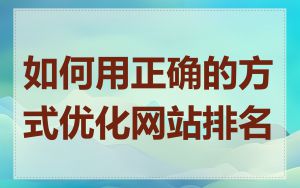 如何用正确的方式优化网站排名